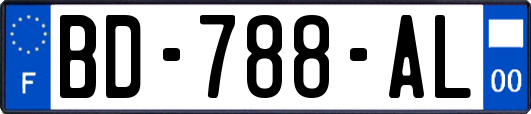 F

BD-788-AL

00